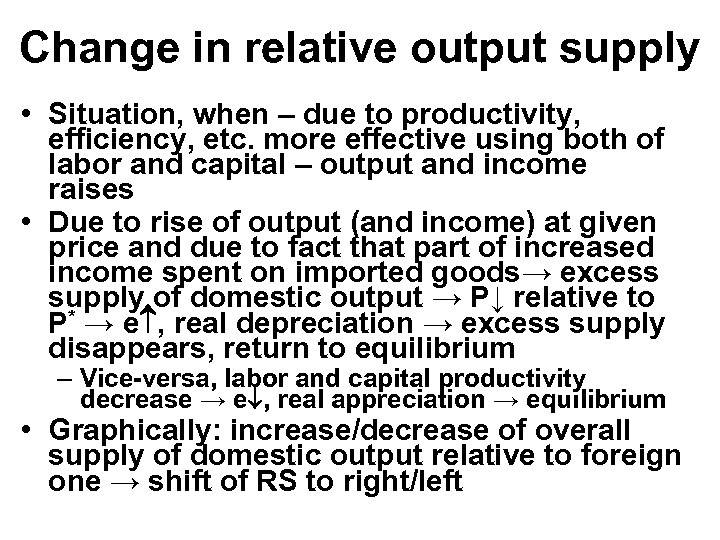 Change in relative output supply

• Situation, when – due to productivity, efficiency, etc. more effective using both of labor and capital – output and income raises

• Due to rise of output (and income) at given price and due to fact that part of increased income spent on imported goods→ excess supply of domestic output → P↓ relative to $P^*$ → e↑, real depreciation → excess supply disappears, return to equilibrium

– Vice-versa, labor and capital productivity decrease → e↓, real appreciation → equilibrium

• Graphically: increase/decrease of overall supply of domestic output relative to foreign one → shift of RS to right/left